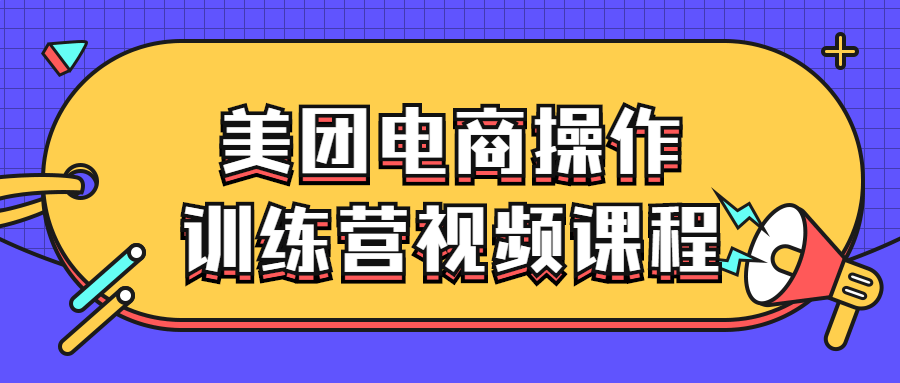 美团电商操作
训练营视频课程